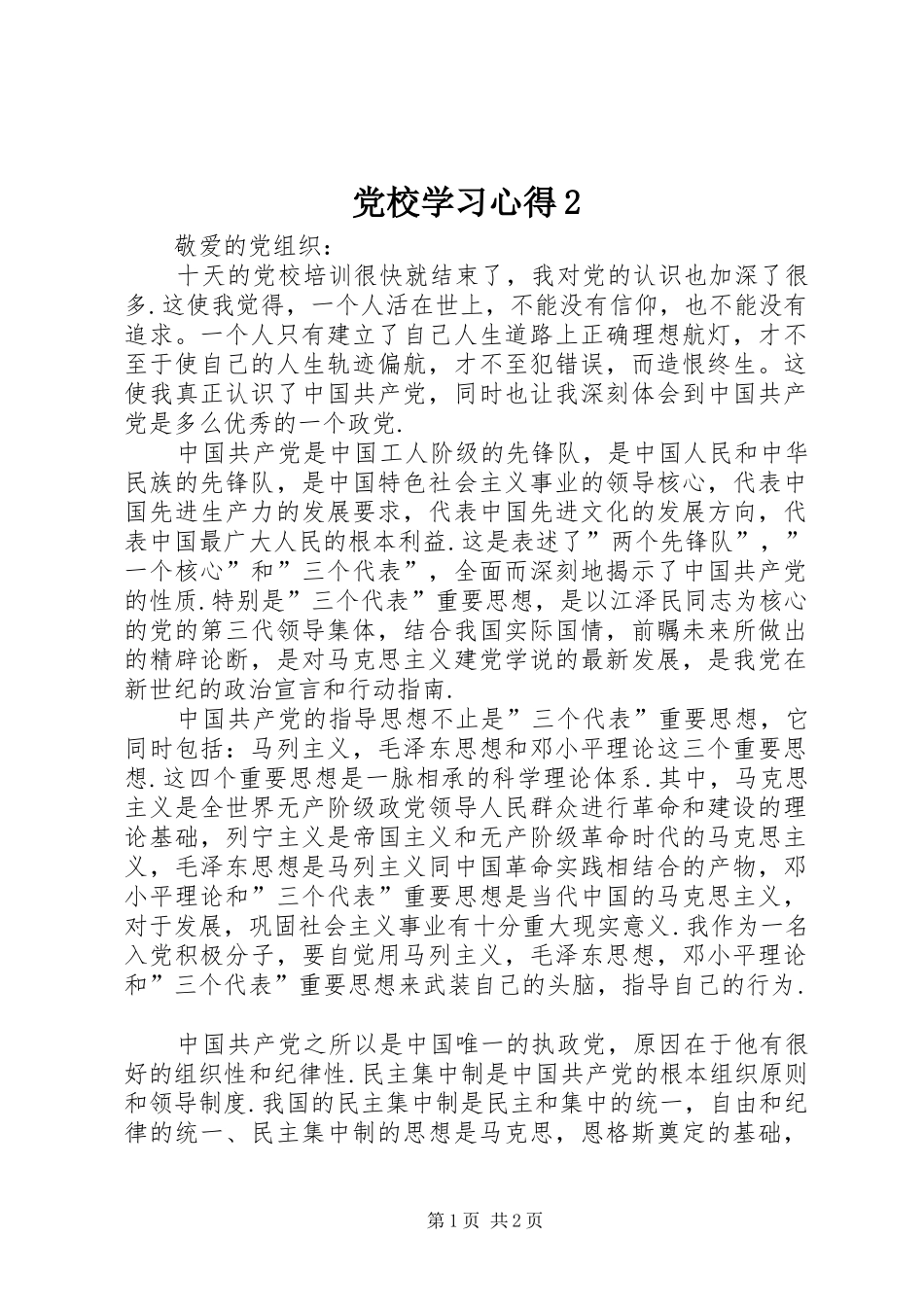 党校学习心得2

敬爱的党组织：

十天的党校培训很快就结束了，我对党的认识也加深了很多.这使我觉得，一个人活在世上，不能没有信仰，也不能没有追求。一个人只有建立了自己人生道路上正确理想航灯，才不至于使自己的人生轨迹偏航，才不至犯错误，而造恨终生。这使我真正认识了中国共产党，同时也让我深刻体会到中国共产党是多么优秀的一个政党.

中国共产党是中国工人阶级的先锋队，是中国人民和中华民族的先锋队，是中国特色社会主义事业的领导核心，代表中国先进生产力的发展要求，代表中国先进文化的发展方向，代表中国最广大人民的根本利益.这是表述了”两个先锋队”，”一个核心”和”三个代表”，全面而深刻地揭示了中国共产党的性质.特别是”三个代表”重要思想，是以江泽民同志为核心的党的第三代领导集体，结合我国实际国情，前瞩未来所做出的精辟论断，是对马克思主义建党学说的最新发展，是我党在新世纪的政治宣言和行动指南.

中国共产党的指导思想不止是”三个代表”重要思想，它同时包括：马列主义，毛泽东思想和邓小平理论这三个重要思想.这四个重要思想是一脉相承的科学理论体系.其中，马克思主义是全世界无产阶级政党领导人民群众进行革命和建设的理论基础，列宁主义是帝国主义和无产阶级革命时代的马克思主义，毛泽东思想是马列主义同中国革命实践相结合的产物，邓小平理论和”三个代表”重要思想是当代中国的马克思主义，对于发展，巩固社会主义事业有十分重大现实意义.我作为一名入党积极分子，要自觉用马列主义，毛泽东思想，邓小平理论和”三个代表”重要思想来武装自己的头脑，指导自己的行为.

中国共产党之所以是中国唯一的执政党，原因在于他有很好的组织性和纪律性.民主集中制是中国共产党的根本组织原则和领导制度.我国的民主集中制是民主和集中的统一，自由和纪律的统一、民主集中制的思想是马克思，恩格斯奠定的基础，

第1页 共2页